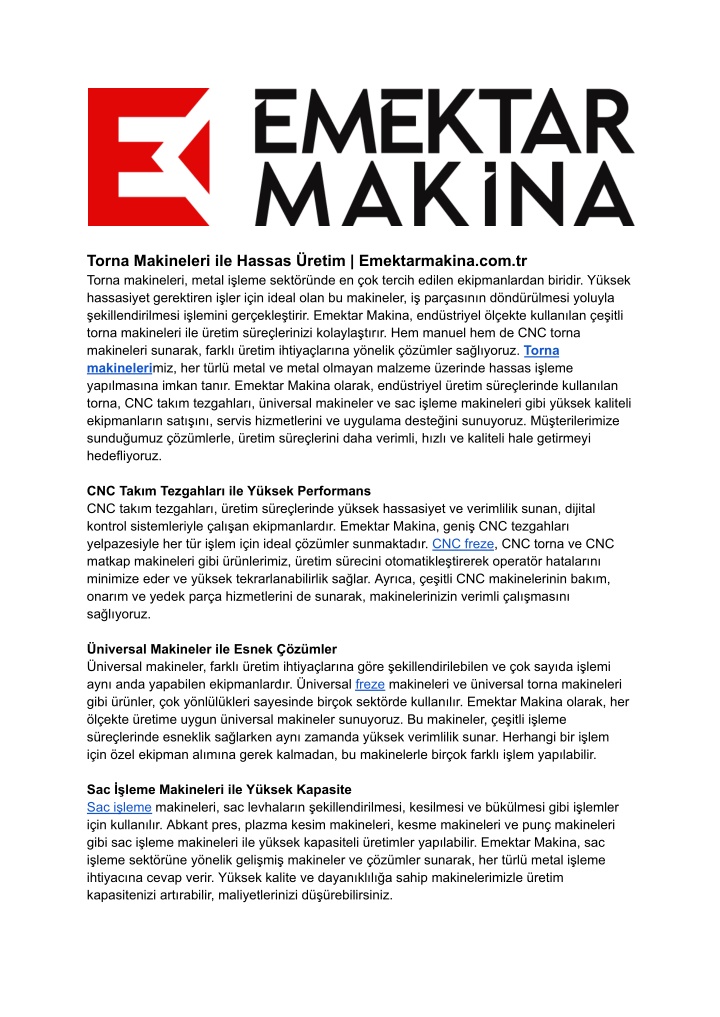 EMEKTAR MAKİNA

Torna Makineleri ile Hassas Üretim | Emektarmakina.com.tr
Torna makineleri, metal işleme sektöründe en çok tercih edilen ekipmanlardan biridir. Yüksek hassasiyet gerektiren işler için ideal olan bu makineler, iş parçasının döndürülmesi yoluyla şekillendirilmesi işlemini gerçekleştirir. Emektar Makina, endüstriyel ölçekte kullanılan çeşitli torna makineleri ile üretim süreçlerinizi kolaylaştırır. Hem manuel hem de CNC torna makineleri sunarak, farklı üretim ihtiyaçlarına yönelik çözümler sağlıyoruz. Torna makinelerimiz, her türlü metal ve metal olmayan malzeme üzerinde hassas işleme yapılmasına imkan tanır. Emektar Makina olarak, endüstriyel üretim süreçlerinde kullanılan torna, CNC takım tezgahları, üniversal makineler ve sac işleme makineleri gibi yüksek kaliteli ekipmanların satışını, servis hizmetlerini ve uygulama desteğini sunuyoruz. Müşterilerimize sunduğumuz çözümlerle, üretim süreçlerini daha verimli, hızlı ve kaliteli hale getirmeyi hedefliyoruz.

CNC Takım Tezgahları ile Yüksek Performans
CNC takım tezgahları, üretim süreçlerinde yüksek hassasiyet ve verimlilik sunan, dijital kontrol sistemleriyle çalışan ekipmanlardır. Emektar Makina, geniş CNC tezgahları yelpazesiyle her tür işlem için ideal çözümler sunmaktadır. CNC freze, CNC torna ve CNC matkap makineleri gibi ürünlerimiz, üretim sürecini otomatikleştirerek operatör hatalarını minimize eder ve yüksek tekrarlanabilirlik sağlar. Ayrıca, çeşitli CNC makinelerinin bakım, onarım ve yedek parça hizmetlerini de sunarak, makinelerinizin verimli çalışmasını sağlıyoruz.

Üniversal Makineler ile Esnek Çözümler
Üniversal makineler, farklı üretim ihtiyaçlarına göre şekillendirilebilen ve çok sayıda işlemi aynı anda yapabilen ekipmanlardır. Üniversal freze makineleri ve üniversal torna makineleri gibi ürünler, çok yönlülükleri sayesinde birçok sektörde kullanılır. Emektar Makina olarak, her ölçekte üretime uygun üniversal makineler sunuyoruz. Bu makineler, çeşitli işleme süreçlerinde esneklik sağlarken aynı zamanda yüksek verimlilik sunar. Herhangi bir işlem için özel ekipman alımına gerek kalmadan, bu makinelerle birçok farklı işlem yapılabilir.

Sac İşleme Makineleri ile Yüksek Kapasite
Sac işleme makineleri, sac levhaların şekillendirilmesi, kesilmesi ve bükülmesi gibi işlemler için kullanılır. Abkant pres, plazma kesim makineleri, kesme makineleri ve punç makineleri gibi sac işleme makineleri ile yüksek kapasiteli üretimler yapılabilir. Emektar Makina, sac işleme sektörüne yönelik gelişmiş makineler ve çözümler sunarak, her türlü metal işleme ihtiyacına cevap verir. Yüksek kalite ve dayanıklılığa sahip makinelerimizle üretim kapasitenizi artırabilir, maliyetlerinizi düşürebilirsiniz.